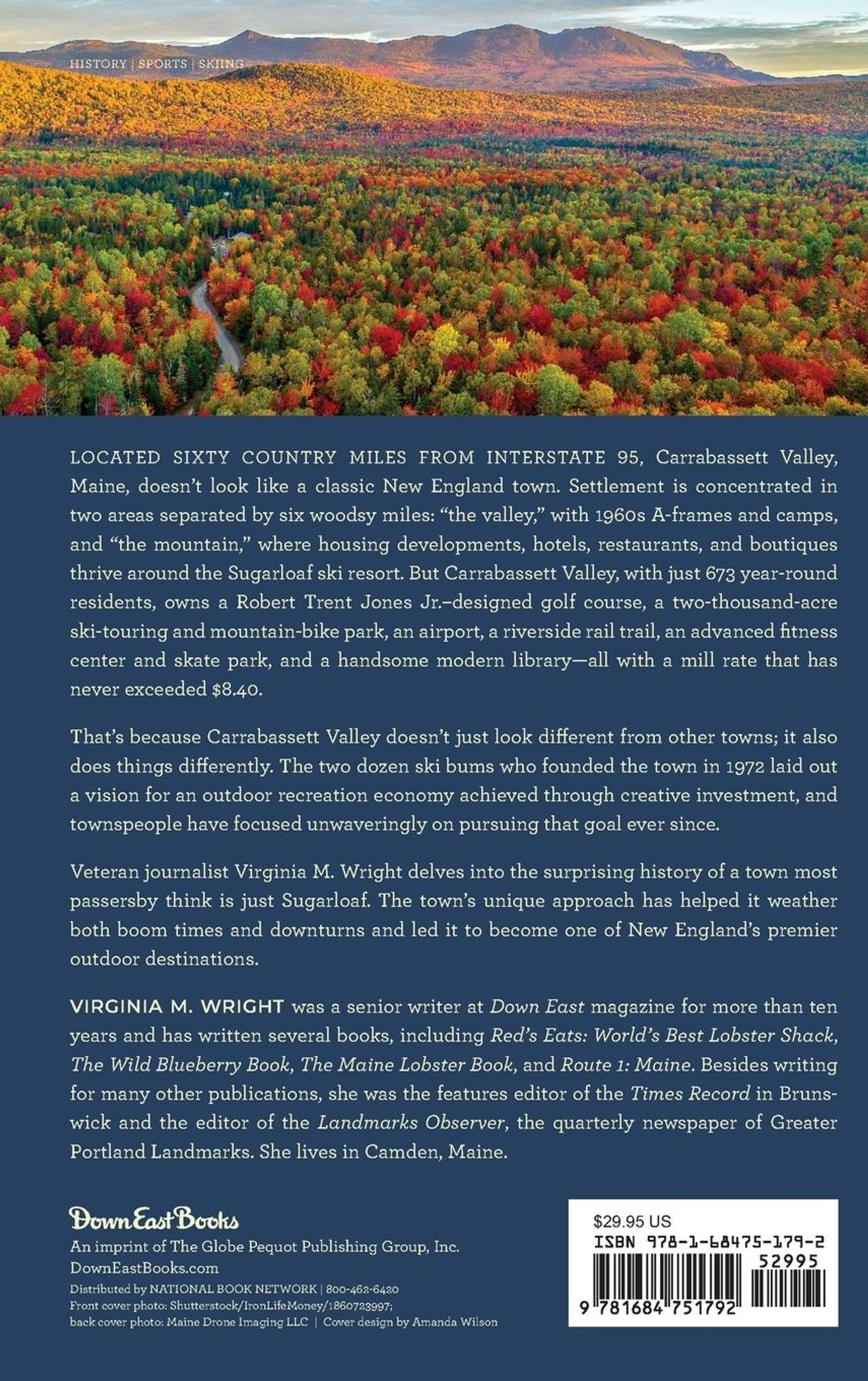 HISTORY | SPORTS | SKIING

LOCATED SIXTY COUNTRY MILES FROM INTERSTATE 95, Carrabassett Valley, Maine, doesn't look like a classic New England town. Settlement is concentrated in two areas separated by six woodsy miles: "the valley," with 1960s A-frames and camps, and "the mountain," where housing developments, hotels, restaurants, and boutiques thrive around the Sugarloaf ski resort. But Carrabassett Valley, with just 673 year-round residents, owns a Robert Trent Jones Jr.–designed golf course, a two-thousand-acre ski-touring and mountain-bike park, an airport, a riverside rail trail, an advanced fitness center and skate park, and a handsome modern library—all with a mill rate that has never exceeded $8.40.

That's because Carrabassett Valley doesn't just look different from other towns; it also does things differently. The two dozen ski bums who founded the town in 1972 laid out a vision for an outdoor recreation economy achieved through creative investment, and townspeople have focused unwaveringly on pursuing that goal ever since.

Veteran journalist Virginia M. Wright delves into the surprising history of a town most passersby think is just Sugarloaf. The town's unique approach has helped it weather both boom times and downturns and led it to become one of New England's premier outdoor destinations.

VIRGINIA M. WRIGHT was a senior writer at Down East magazine for more than ten years and has written several books, including Red's Eats: World's Best Lobster Shack, The Wild Blueberry Book, The Maine Lobster Book, and Route 1: Maine. Besides writing for many other publications, she was the features editor of the Times Record in Brunswick and the editor of the Landmarks Observer, the quarterly newspaper of Greater Portland Landmarks. She lives in Camden, Maine.

Down East Books
An imprint of The Globe Pequot Publishing Group, Inc.
DownEastBooks.com
Distributed by NATIONAL BOOK NETWORK | 800-462-6420
Front cover photo: Shutterstock/IronLifeMoney/1860723997;
back cover photo: Maine Drone Imaging LLC | Cover design by Amanda Wilson

$29.95 US
ISBN 978-1-68475-179-2
52995
9 781684 751792